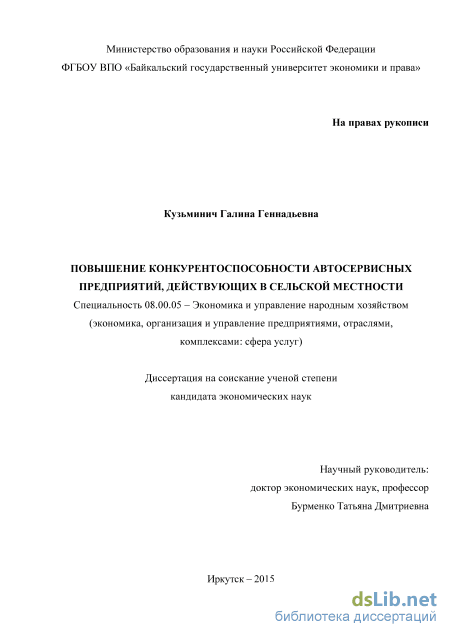 Министерство образования и науки Российской Федерации
ФГБОУ ВПО «Байкальский государственный университет экономики и права»

На правах рукописи

Кузьминич Галина Геннадьевна

ПОВЫШЕНИЕ КОНКУРЕНТОСПОСОБНОСТИ АВТОСЕРВИСНЫХ ПРЕДПРИЯТИЙ, ДЕЙСТВУЮЩИХ В СЕЛЬСКОЙ МЕСТНОСТИ
Специальность 08.00.05 – Экономика и управление народным хозяйством (экономика, организация и управление предприятиями, отраслями, комплексами: сфера услуг)

Диссертация на соискание ученой степени
кандидата экономических наук

Научный руководитель:
доктор экономических наук, профессор
Бурменко Татьяна Дмитриевна

Иркутск – 2015

dsLib.net
библиотека диссертаций